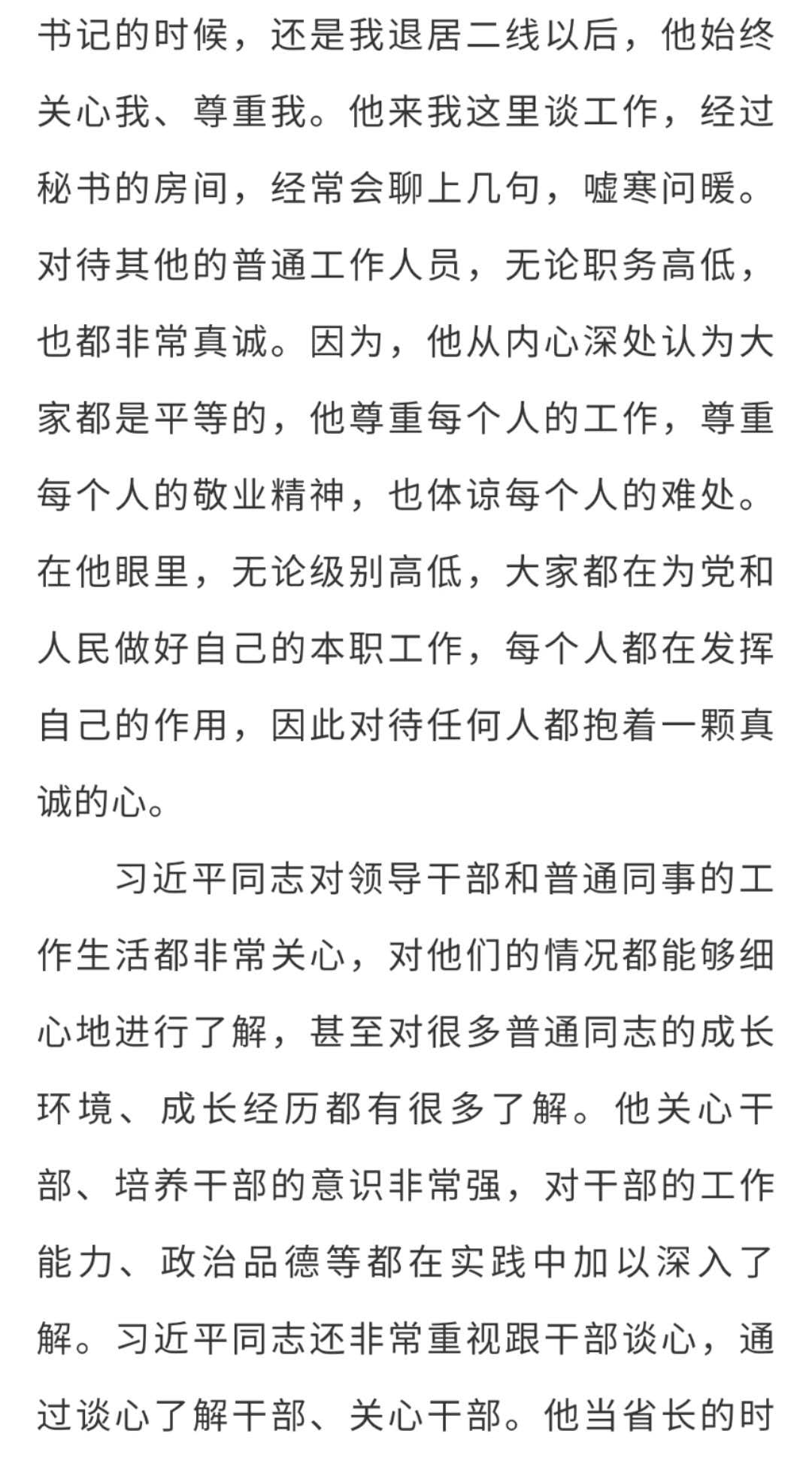 书记的时候，还是我退居二线以后，他始终关心我、尊重我。他来我这里谈工作，经过秘书的房间，经常会聊上几句，嘘寒问暖。对待其他的普通工作人员，无论职务高低，也都非常真诚。因为，他从内心深处认为大家都是平等的，他尊重每个人的工作，尊重每个人的敬业精神，也体谅每个人的难处。在他眼里，无论级别高低，大家都在为党和人民做好自己的本职工作，每个人都在发挥自己的作用，因此对待任何人都抱着一颗真诚的心。

习近平同志对领导干部和普通同事的工作生活都非常关心，对他们的情况都能够细心地进行了解，甚至对很多普通同志的成长环境、成长经历都有很多了解。他关心干部、培养干部的意识非常强，对干部的工作能力、政治品德等都在实践中加以深入了解。习近平同志还非常重视跟干部谈心，通过谈心了解干部、关心干部。他当省长的时